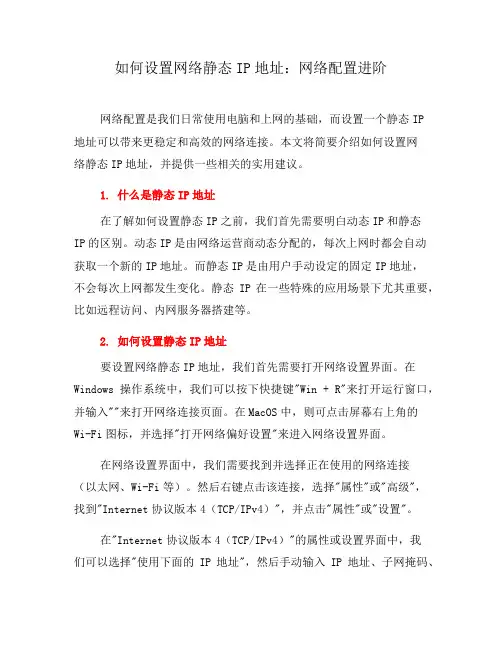 如何设置网络静态 IP 地址：网络配置进阶

网络配置是我们日常使用电脑和上网的基础，而设置一个静态 IP 地址可以带来更稳定和高效的网络连接。本文将简要介绍如何设置网络静态 IP 地址，并提供一些相关的实用建议。

1. 什么是静态 IP 地址

在了解如何设置静态 IP 之前，我们首先需要明白动态 IP 和静态 IP 的区别。动态 IP 是由网络运营商动态分配的，每次上网时都会自动获取一个新的 IP 地址。而静态 IP 是由用户手动设定的固定 IP 地址，不会每次上网都发生变化。静态 IP 在一些特殊的应用场景下尤其重要，比如远程访问、内网服务器搭建等。

2. 如何设置静态 IP 地址

要设置网络静态 IP 地址，我们首先需要打开网络设置界面。在 Windows 操作系统中，我们可以按下快捷键"Win + R"来打开运行窗口，并输入""来打开网络连接页面。在 MacOS 中，则可点击屏幕右上角的 Wi-Fi 图标，并选择"打开网络偏好设置"来进入网络设置界面。

在网络设置界面中，我们需要找到并选择正在使用的网络连接（以太网、Wi-Fi 等）。然后右键点击该连接，选择"属性"或"高级"，找到"Internet 协议版本 4（TCP/IPv4）"，并点击"属性"或"设置"。

在"Internet 协议版本 4（TCP/IPv4）"的属性或设置界面中，我们可以选择"使用下面的 IP 地址"，然后手动输入 IP 地址、子网掩码、